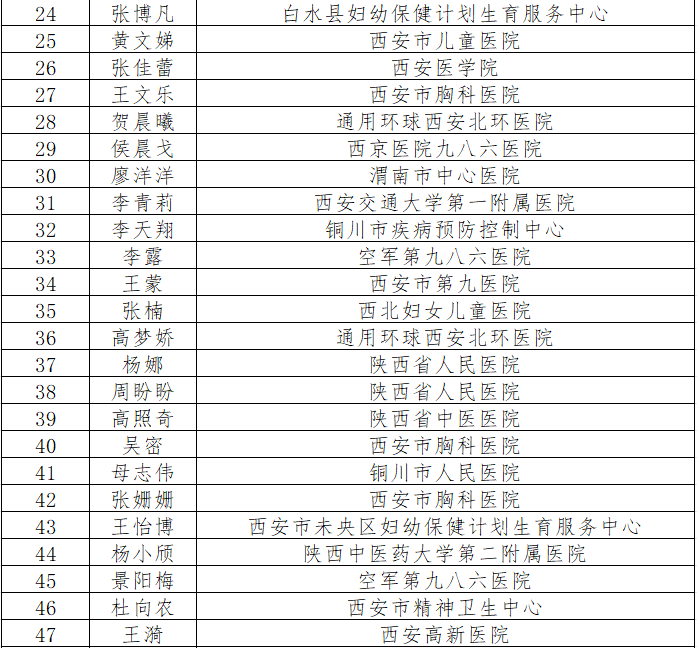 | 24 | 张博凡 | 白水县妇幼保健计划生育服务中心 |
|---|---|---|
| 25 | 黄文娣 | 西安市儿童医院 |
| 26 | 张佳蕾 | 西安医学院 |
| 27 | 王文乐 | 西安市胸科医院 |
| 28 | 贺晨曦 | 通用环球西安北环医院 |
| 29 | 侯晨戈 | 西京医院九八六医院 |
| 30 | 廖洋洋 | 渭南市中心医院 |
| 31 | 李青莉 | 西安交通大学第一附属医院 |
| 32 | 李天翔 | 铜川市疾病预防控制中心 |
| 33 | 李露 | 空军第九八六医院 |
| 34 | 王蒙 | 西安市第九医院 |
| 35 | 张楠 | 西北妇女儿童医院 |
| 36 | 高梦娇 | 通用环球西安北环医院 |
| 37 | 杨娜 | 陕西省人民医院 |
| 38 | 周盼盼 | 陕西省人民医院 |
| 39 | 高照奇 | 陕西省中医医院 |
| 40 | 吴密 | 西安市胸科医院 |
| 41 | 母志伟 | 铜川市人民医院 |
| 42 | 张姗姗 | 西安市胸科医院 |
| 43 | 王怡博 | 西安市未央区妇幼保健计划生育服务中心 |
| 44 | 杨小颀 | 陕西中医药大学第二附属医院 |
| 45 | 景阳梅 | 空军第九八六医院 |
| 46 | 杜向农 | 西安市精神卫生中心 |
| 47 | 王漪 | 西安高新医院 |